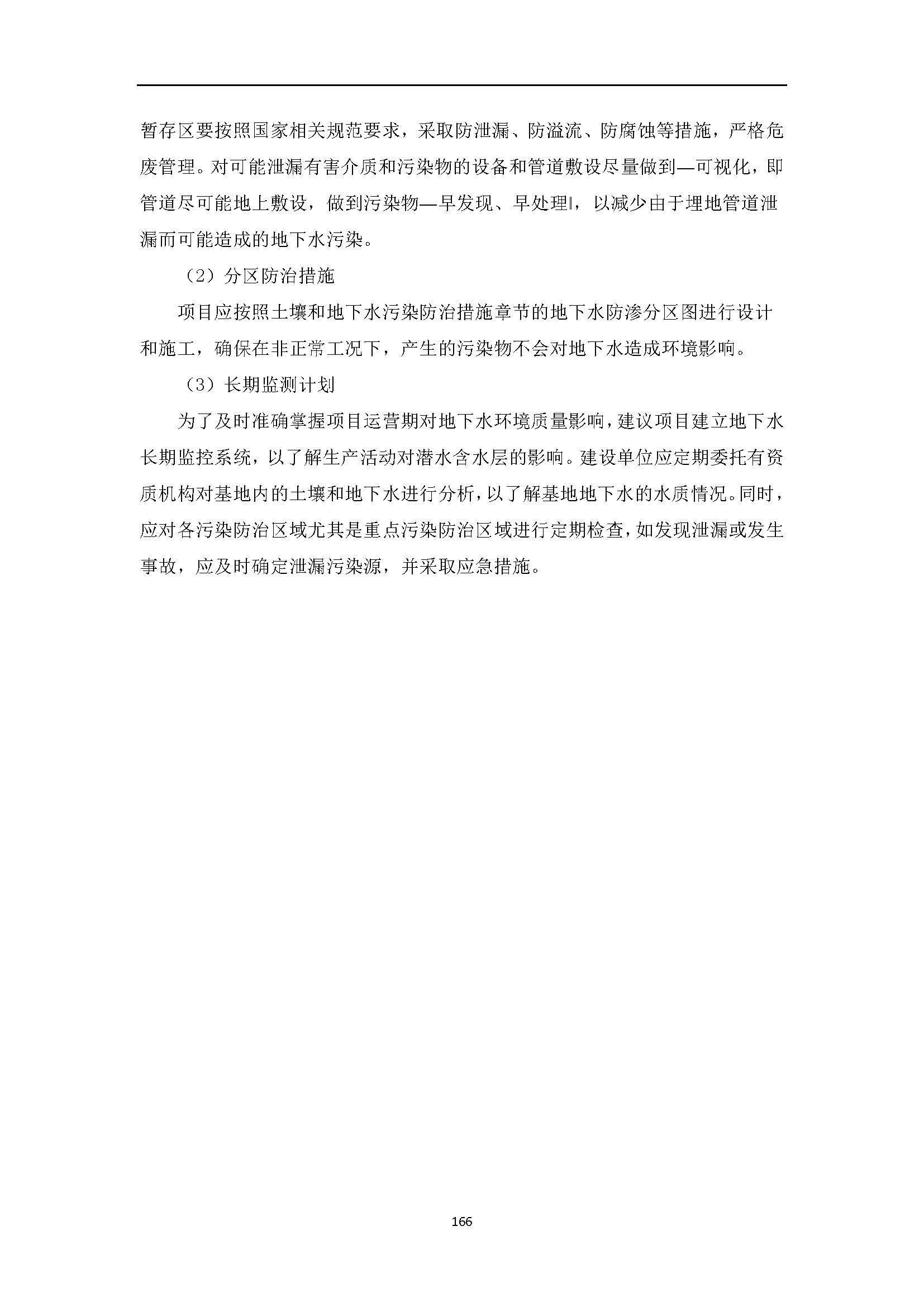 暂存区要按照国家相关规范要求，采取防泄漏、防溢流、防腐蚀等措施，严格危废管理。对可能泄漏有害介质和污染物的设备和管道敷设尽量做到—可视化，即管道尽可能地上敷设，做到污染物—早发现、早处理‖，以减少由于埋地管道泄漏而可能造成的地下水污染。

（2）分区防治措施

项目应按照土壤和地下水污染防治措施章节的地下水防渗分区图进行设计和施工，确保在非正常工况下，产生的污染物不会对地下水造成环境影响。

（3）长期监测计划

为了及时准确掌握项目运营期对地下水环境质量影响，建议项目建立地下水长期监控系统，以了解生产活动对潜水含水层的影响。建设单位应定期委托有资质机构对基地内的土壤和地下水进行分析，以了解基地地下水的水质情况。同时，应对各污染防治区域尤其是重点污染防治区域进行定期检查，如发现泄漏或发生事故，应及时确定泄漏污染源，并采取应急措施。

166